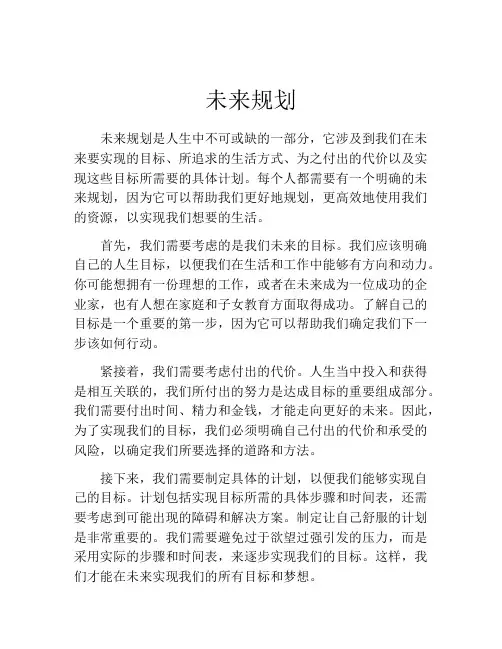 未来规划

未来规划是人生中不可或缺的一部分，它涉及到我们在未来要实现的目标、所追求的生活方式、为之付出的代价以及实现这些目标所需要的具体计划。每个人都需要有一个明确的未来规划，因为它可以帮助我们更好地规划，更高效地使用我们的资源，以实现我们想要的生活。

首先，我们需要考虑的是我们未来的目标。我们应该明确自己的人生目标，以便我们在生活和工作中能够有方向和动力。你可能想拥有一份理想的工作，或者在未来成为一位成功的企业家，也有人想在家庭和子女教育方面取得成功。了解自己的目标是一个重要的第一步，因为它可以帮助我们确定我们下一步该如何行动。

紧接着，我们需要考虑付出的代价。人生当中投入和获得是相互关联的，我们所付出的努力是达成目标的重要组成部分。我们需要付出时间、精力和金钱，才能走向更好的未来。因此，为了实现我们的目标，我们必须明确自己付出的代价和承受的风险，以确定我们所要选择的道路和方法。

接下来，我们需要制定具体的计划，以便我们能够实现自己的目标。计划包括实现目标所需的具体步骤和时间表，还需要考虑到可能出现的障碍和解决方案。制定让自己舒服的计划是非常重要的。我们需要避免过于欲望过强引发的压力，而是采用实际的步骤和时间表，来逐步实现我们的目标。这样，我们才能在未来实现我们的所有目标和梦想。